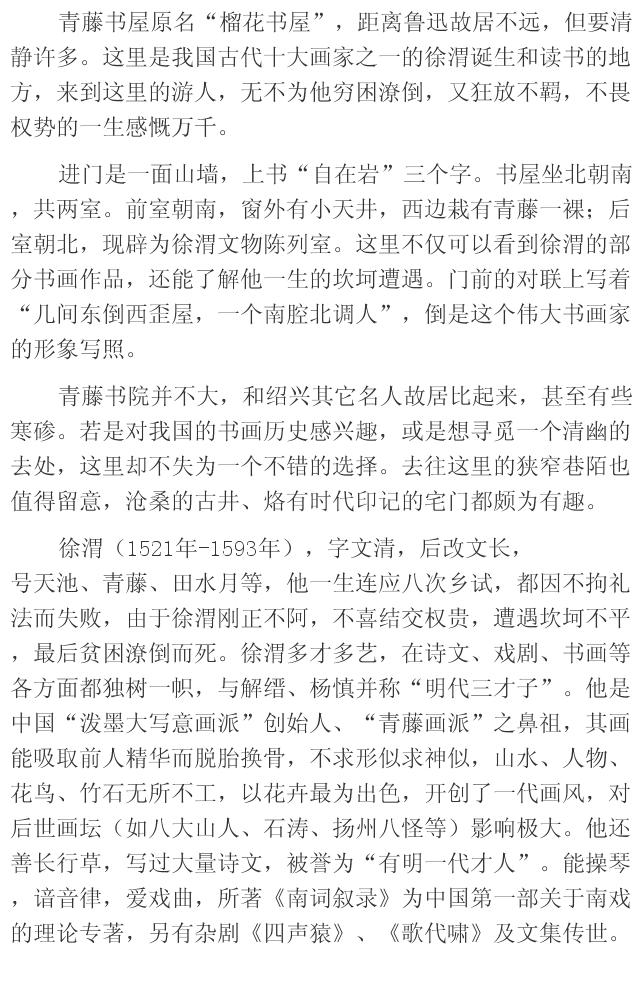 青藤书屋原名“榴花书屋”，距离鲁迅故居不远，但要清静许多。这里是我国古代十大画家之一的徐渭诞生和读书的地方，来到这里的游人，无不为他穷困潦倒，又狂放不羁，不畏权势的一生感慨万千。

进门是一面山墙，上书“自在岩”三个字。书屋坐北朝南，共两室。前室朝南，窗外有小天井，西边栽有青藤一裸；后室朝北，现辟为徐渭文物陈列室。这里不仅可以看到徐渭的部分书画作品，还能了解他一生的坎坷遭遇。门前的对联上写着“几间东倒西歪屋，一个南腔北调人”，倒是这个伟大书画家的形象写照。

青藤书院并不大，和绍兴其它名人故居比起来，甚至有些寒碜。若是对我国的书画历史感兴趣，或是想寻觅一个清幽的去处，这里却不失为一个不错的选择。去往这里的狭窄巷陌也值得留意，沧桑的古井、烙有时代印记的宅门都颇为有趣。

徐渭（1521年-1593年），字文清，后改文长，号天池、青藤、田水月等，他一生连应八次乡试，都因不拘礼法而失败，由于徐渭刚正不阿，不喜结交权贵，遭遇坎坷不平，最后贫困潦倒而死。徐渭多才多艺，在诗文、戏剧、书画等各方面都独树一帜，与解缙、杨慎并称“明代三才子”。他是中国“泼墨大写意画派”创始人、“青藤画派”之鼻祖，其画能吸取前人精华而脱胎换骨，不求形似求神似，山水、人物、花鸟、竹石无所不工，以花卉最为出色，开创了一代画风，对后世画坛（如八大山人、石涛、扬州八怪等）影响极大。他还善长行草，写过大量诗文，被誉为“有明一代才人”。能操琴，谙音律，爱戏曲，所著《南词叙录》为中国第一部关于南戏的理论专著，另有杂剧《四声猿》、《歌代啸》及文集传世。